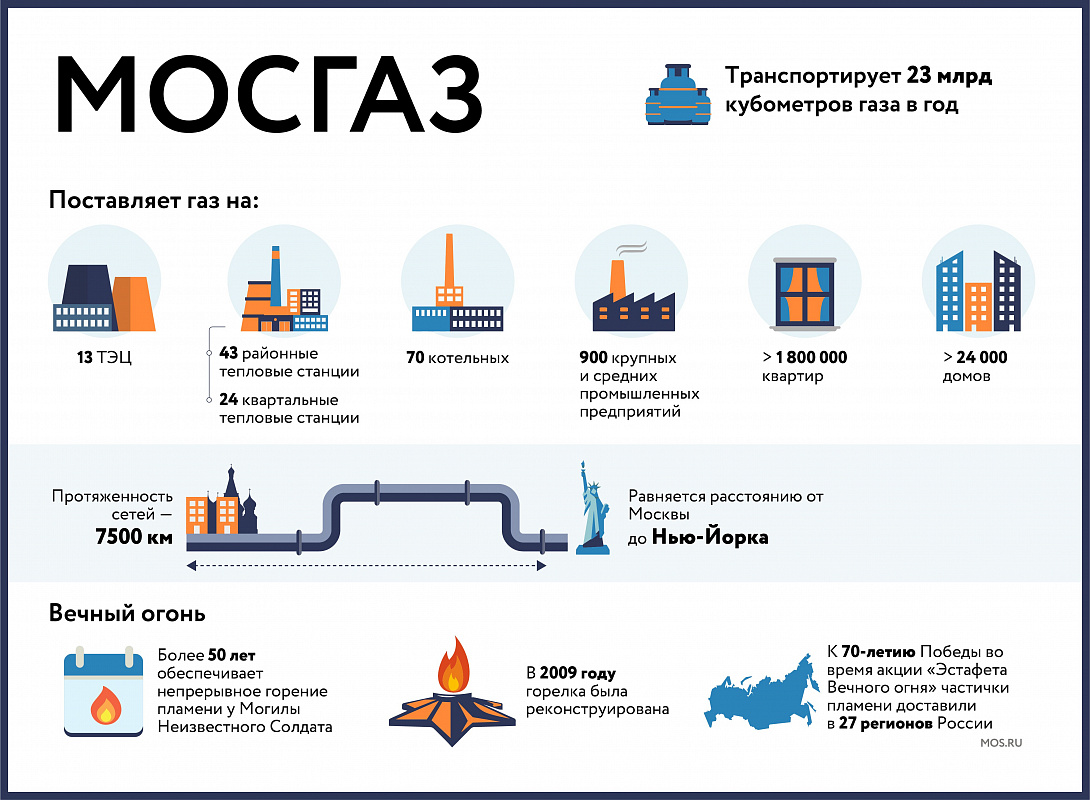 МОСГАЗ

Транспортирует 23 млрд кубометров газа в год

Поставляет газ на:

13 ТЭЦ

43 районные тепловые станции

24 квартальные тепловые станции

70 котельных

900 крупных и средних промышленных предприятий

> 1 800 000 квартир

> 24 000 домов

Протяженность сетей — 7500 км

Равняется расстоянию от Москвы до Нью-Йорка

Вечный огонь

Более 50 лет обеспечивает непрерывное горение пламени у Могилы Неизвестного Солдата

В 2009 году горелка была реконструирована

К 70-летию Победы во время акции «Эстафета Вечного огня» частички пламени доставили в 27 регионов России

MOS.RU